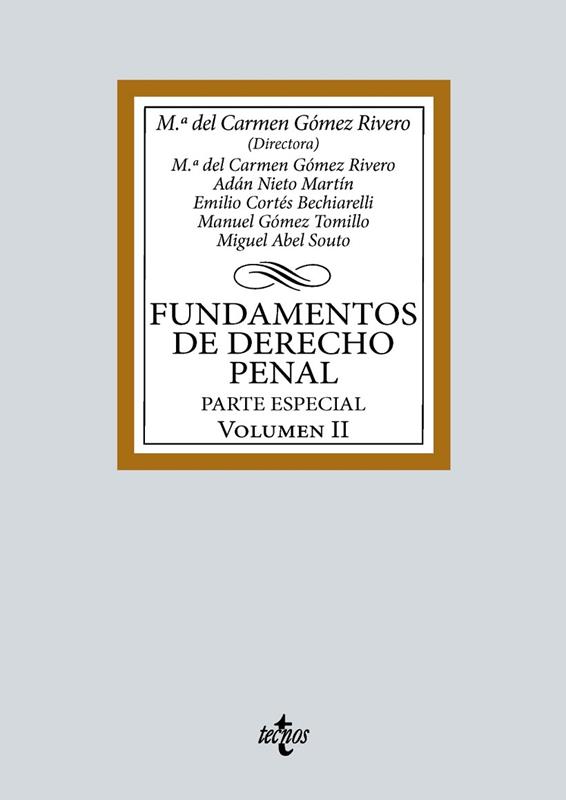 M.ª del Carmen Gómez Rivero
(Directora)
M.ª del Carmen Gómez Rivero
Adán Nieto Martín
Emilio Cortés Bechiarelli
Manuel Gómez Tomillo
Miguel Abel Souto

FUNDAMENTOS DE DERECHO PENAL

PARTE ESPECIAL

VOLUMEN II

tecnos